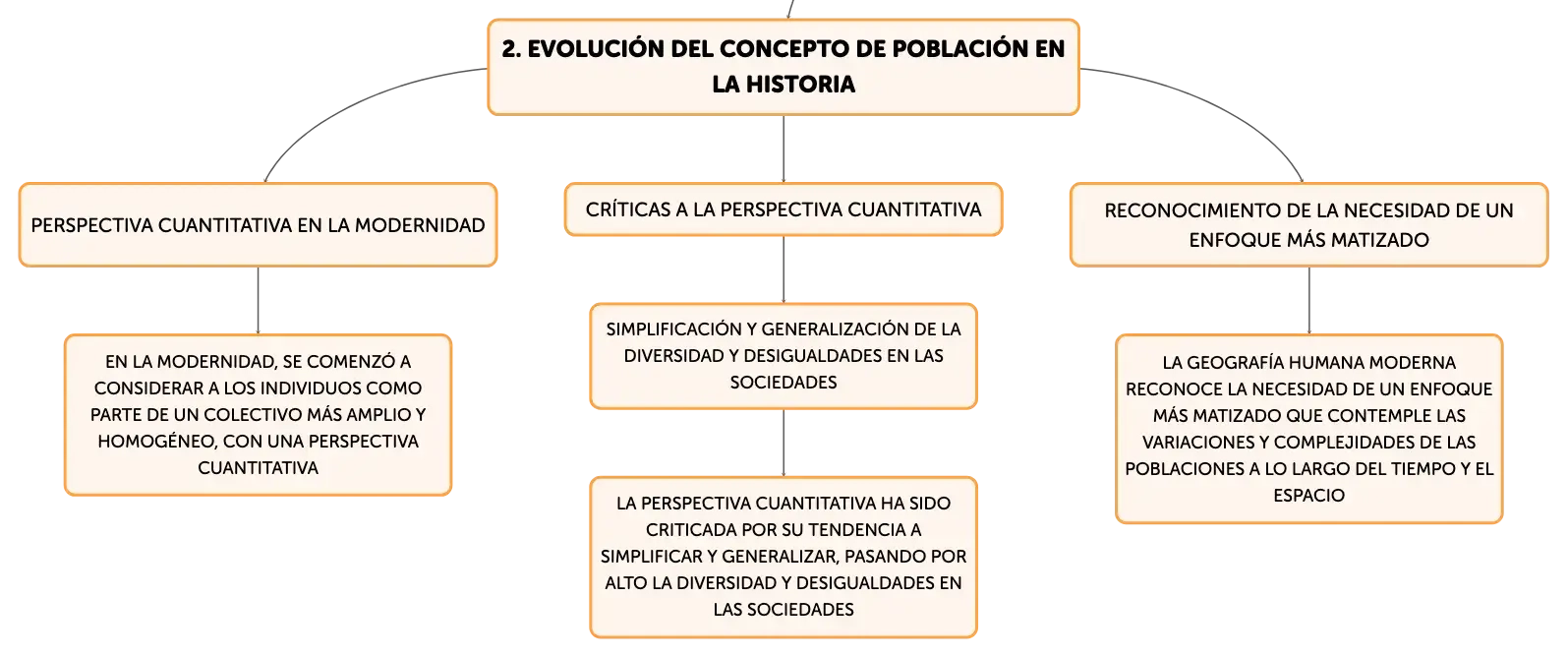 2. EVOLUCIÓN DEL CONCEPTO DE POBLACIÓN EN LA HISTORIA

PERSPECTIVA CUANTITATIVA EN LA MODERNIDAD

EN LA MODERNIDAD, SE COMENZÓ A CONSIDERAR A LOS INDIVIDUOS COMO PARTE DE UN COLECTIVO MÁS AMPLIO Y HOMOGÉNEO, CON UNA PERSPECTIVA CUANTITATIVA

CRÍTICAS A LA PERSPECTIVA CUANTITATIVA

SIMPLIFICACIÓN Y GENERALIZACIÓN DE LA DIVERSIDAD Y DESIGUALDADES EN LAS SOCIEDADES

LA PERSPECTIVA CUANTITATIVA HA SIDO CRITICADA POR SU TENDENCIA A SIMPLIFICAR Y GENERALIZAR, PASANDO POR ALTO LA DIVERSIDAD Y DESIGUALDADES EN LAS SOCIEDADES

RECONOCIMIENTO DE LA NECESIDAD DE UN ENFOQUE MÁS MATIZADO

LA GEOGRAFÍA HUMANA MODERNA RECONOCE LA NECESIDAD DE UN ENFOQUE MÁS MATIZADO QUE CONTEMPLE LAS VARIACIONES Y COMPLEJIDADES DE LAS POBLACIONES A LO LARGO DEL TIEMPO Y EL ESPACIO